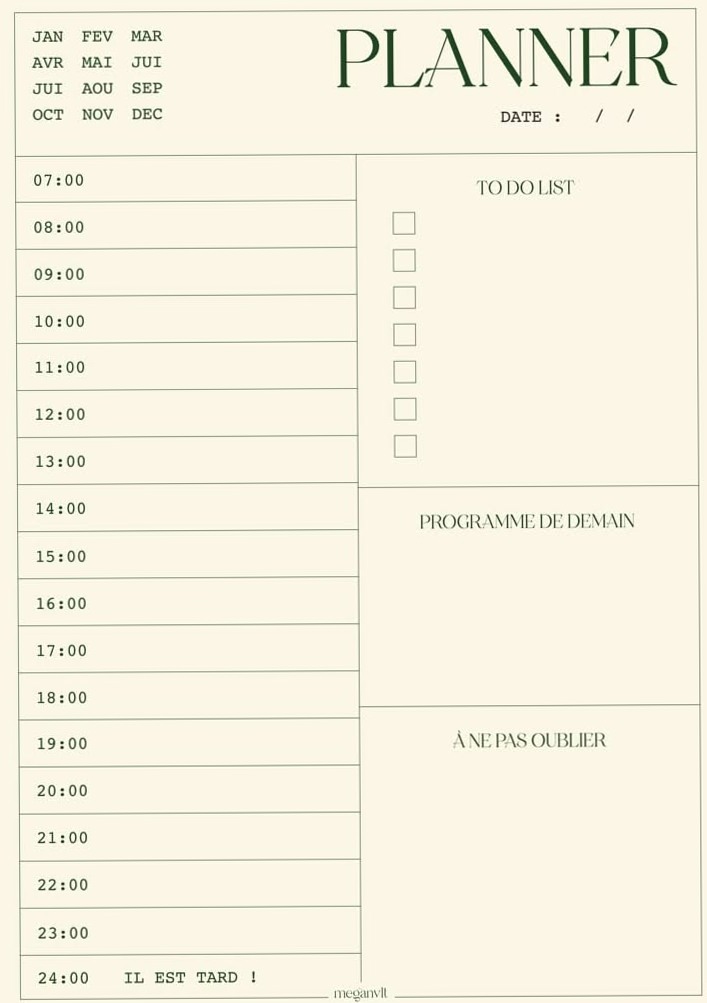 JAN FEV MAR
AVR MAI JUI
JUI AOU SEP
OCT NOV DEC

PLANNER

DATE : / /

07:00
08:00
09:00
10:00
11:00
12:00
13:00
14:00
15:00
16:00
17:00
18:00
19:00
20:00
21:00
22:00
23:00
24:00 IL EST TARD !

TO DO LIST

PROGRAMME DE DEMAIN

À NE PAS OUBLIER

meganvlt